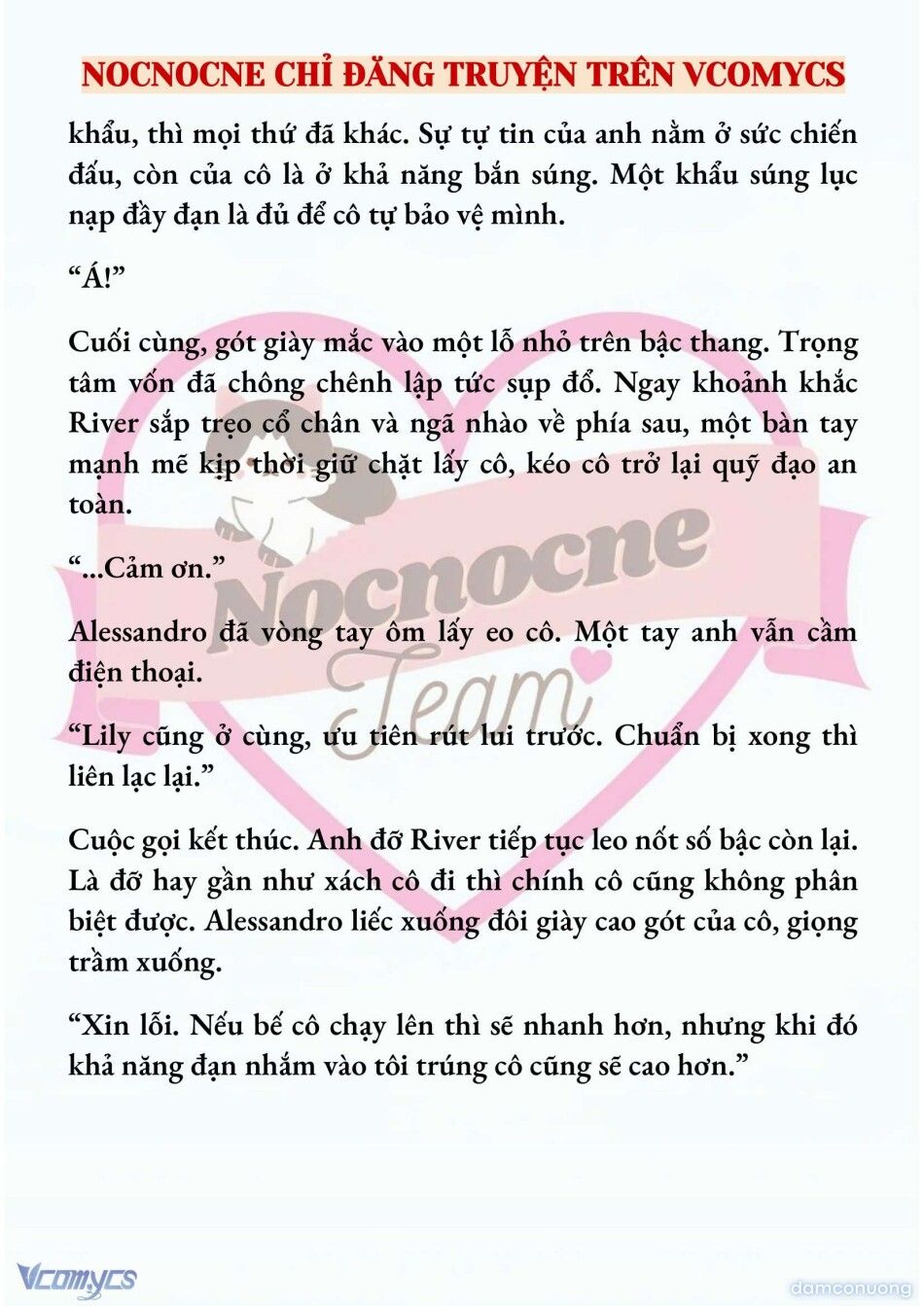 NOCNOCNE CHỈ ĐĂNG TRUYỆN TRÊN VCOMYCS

khẩu, thì mọi thứ đã khác. Sự tự tin của anh nằm ở sức chiến đấu, còn của cô là ở khả năng bắn súng. Một khẩu súng lục nạp đầy đạn là đủ để cô tự bảo vệ mình.

“Á!”

Cuối cùng, gót giày mắc vào một lỗ nhỏ trên bậc thang. Trọng tâm vốn đã chông chênh lập tức sụp đổ. Ngay khoảnh khắc River sắp trẹo cổ chân và ngã nhào về phía sau, một bàn tay mạnh mẽ kịp thời giữ chặt lấy cô, kéo cô trở lại quỹ đạo an toàn.

“...Cảm ơn.”

Alessandro đã vòng tay ôm lấy eo cô. Một tay anh vẫn cầm điện thoại.

“Lily cũng ở cùng, ưu tiên rút lui trước. Chuẩn bị xong thì liên lạc lại.”

Cuộc gọi kết thúc. Anh đỡ River tiếp tục leo nốt số bậc còn lại. Là đỡ hay gần như xách cô đi thì chính cô cũng không phân biệt được. Alessandro liếc xuống đôi giày cao gót của cô, giọng trầm xuống.

“Xin lỗi. Nếu bế cô chạy lên thì sẽ nhanh hơn, nhưng khi đó khả năng đạn nhắm vào tôi trúng cô cũng sẽ cao hơn.”

Nocnocne Team

Vcomycs

damconuong